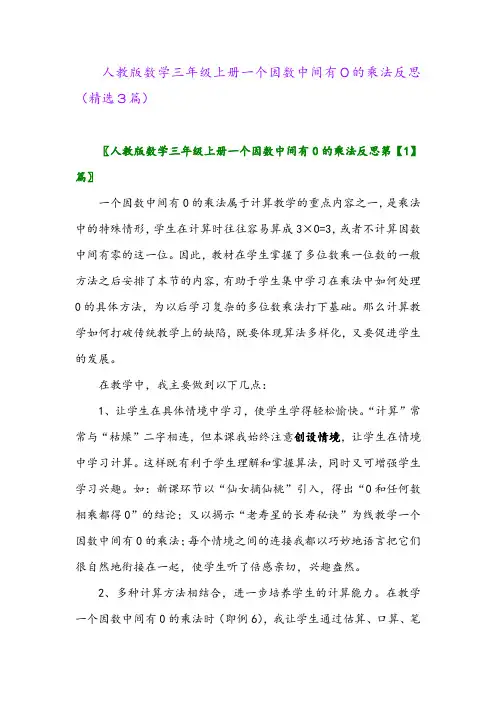 人教版数学三年级上册一个因数中间有0的乘法反思（精选3篇）

〖人教版数学三年级上册一个因数中间有0的乘法反思第【1】篇〗

一个因数中间有0的乘法属于计算教学的重点内容之一，是乘法中的特殊情形，学生在计算时往往容易算成3×0=3，或者不计算因数中间有零的这一位。因此，教材在学生掌握了多位数乘一位数的一般方法之后安排了本节的内容，有助于学生集中学习在乘法中如何处理0的具体方法，为以后学习复杂的多位数乘法打下基础。那么计算教学如何打破传统教学上的缺陷，既要体现算法多样化，又要促进学生的发展。

在教学中，我主要做到以下几点：

1、让学生在具体情境中学习，使学生学得轻松愉快。“计算”常常与“枯燥”二字相连，但本课我始终注意创设情境，让学生在情境中学习计算。这样既有利于学生理解和掌握算法，同时又可增强学生学习兴趣。如：新课环节以“仙女摘仙桃”引入，得出“0和任何数相乘都得0”的结论；又以揭示“老寿星的长寿秘诀”为线教学一个因数中间有0的乘法；每个情境之间的连接我都以巧妙地语言把它们很自然地衔接在一起，使学生听了倍感亲切，兴趣盎然。

2、多种计算方法相结合，进一步培养学生的计算能力。在教学一个因数中间有0的乘法时（即例6），我让学生通过估算、口算、笔